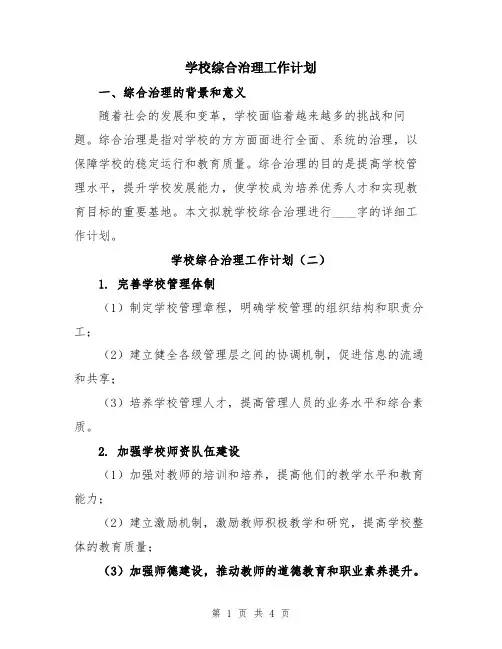 学校综合治理工作计划

一、综合治理的背景和意义

随着社会的发展和变革，学校面临着越来越多的挑战和问题。综合治理是指对学校的方方面面进行全面、系统的治理，以保障学校的稳定运行和教育质量。综合治理的目的是提高学校管理水平，提升学校发展能力，使学校成为培养优秀人才和实现教育目标的重要基地。本文拟就学校综合治理进行____字的详细工作计划。

学校综合治理工作计划（二）

1. 完善学校管理体制

（1）制定学校管理章程，明确学校管理的组织结构和职责分工；

（2）建立健全各级管理层之间的协调机制，促进信息的流通和共享；

（3）培养学校管理人才，提高管理人员的业务水平和综合素质。

2. 加强学校师资队伍建设

（1）加强对教师的培训和培养，提高他们的教学水平和教育能力；

（2）建立激励机制，激励教师积极教学和研究，提高学校整体的教育质量；

（3）加强师德建设，推动教师的道德教育和职业素养提升。

第 1 页 共 4 页